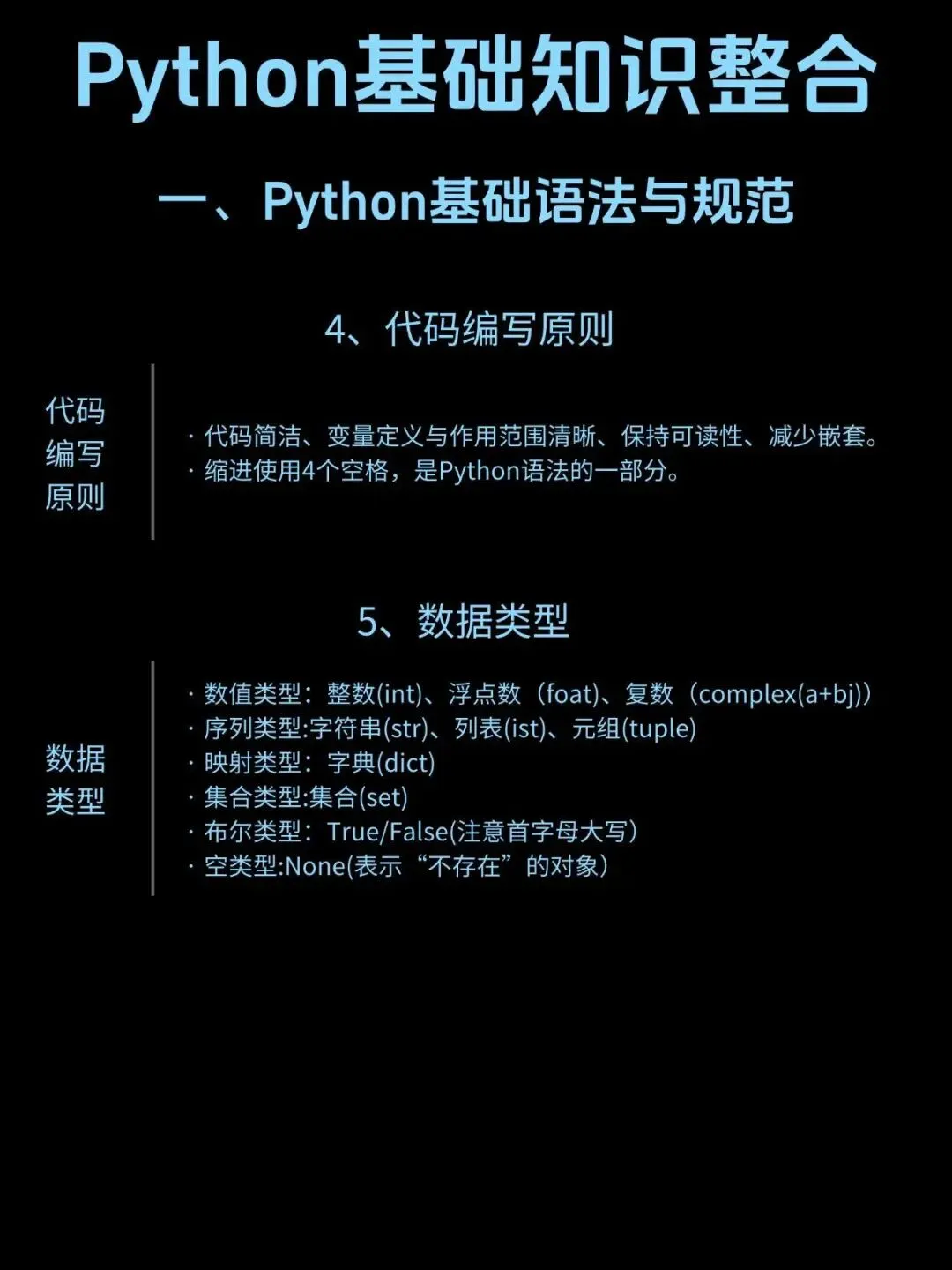 Python基础知识整合

一、Python基础语法与规范

4、代码编写原则

代码编写原则

· 代码简洁、变量定义与作用范围清晰、保持可读性、减少嵌套。
· 缩进使用4个空格，是Python语法的一部分。

5、数据类型

数据类型

· 数值类型：整数(int)、浮点数（foat)、复数（complex(a+bj))
· 序列类型:字符串(str)、列表(ist)、元组(tuple)
· 映射类型：字典(dict)
· 集合类型:集合(set)
· 布尔类型：True/False(注意首字母大写）
· 空类型:None(表示“不存在”的对象）